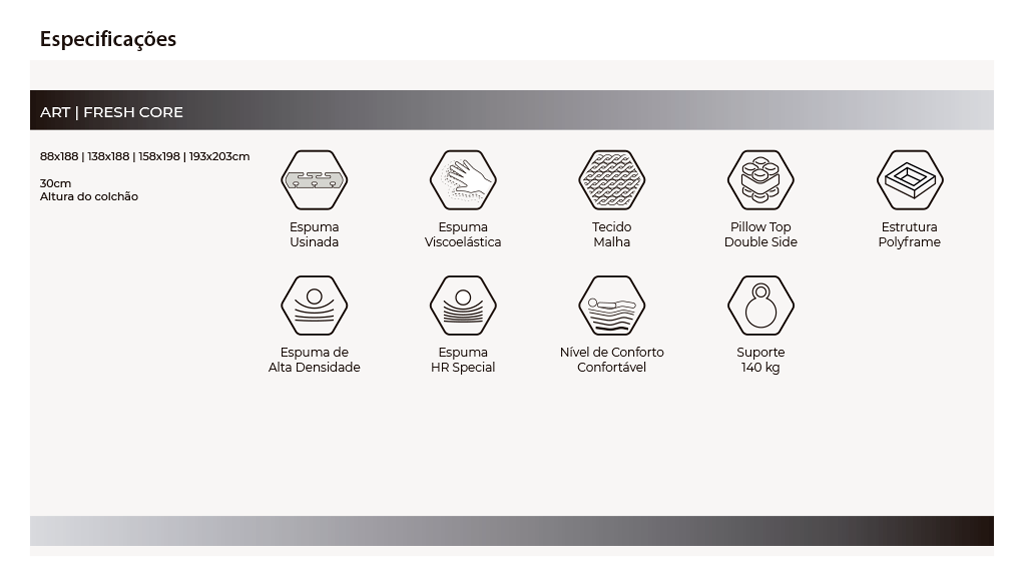 Especificações

ART | FRESH CORE

88x188 | 138x188 | 158x198 | 193x203cm

30cm
Altura do colchão

Espuma
Usinada

Espuma
Viscoelástica

Tecido
Malha

Pillow Top
Double Side

Estrutura
Polyframe

Espuma de
Alta Densidade

Espuma
HR Special

Nível de Conforto
Confortável

Suporte
140 kg